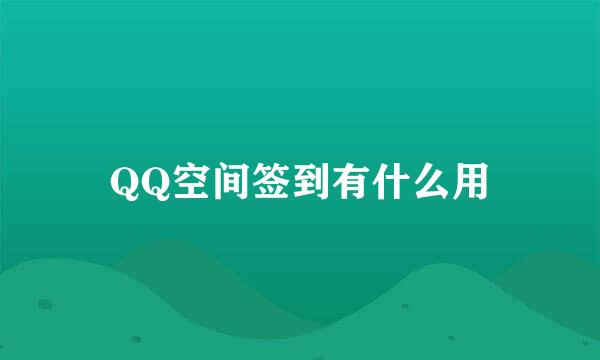 QQ空间签到有什么用